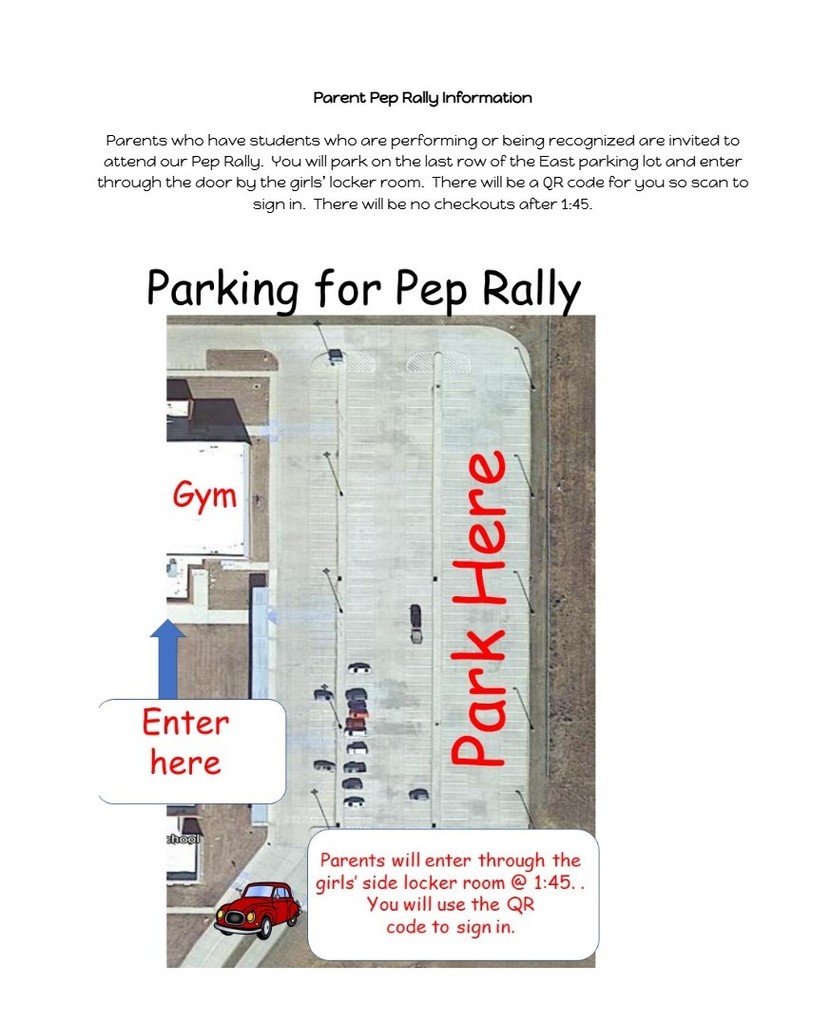 Parent Pep Rally Information

Parents who have students who are performing or being recognized are invited to attend our Pep Rally. You will park on the last row of the East parking lot and enter through the door by the girls' locker room. There will be a QR code for you so scan to sign in. There will be no checkouts after 1:45.

Parking for Pep Rally

Gym

Park Here

Enter here

chool

Parents will enter through the girls' side locker room @ 1:45. . You will use the QR code to sign in.